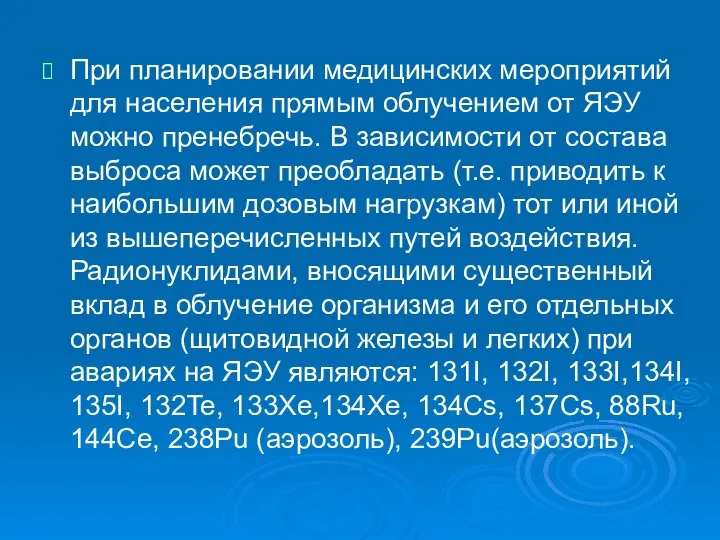 При планировании медицинских мероприятий для населения прямым облучением от ЯЭУ можно пренебречь. В зависимости от состава выброса может преобладать (т.е. приводить к наибольшим дозовым нагрузкам) тот или иной из вышеперечисленных путей воздействия. Радионуклидами, вносящими существенный вклад в облучение организма и его отдельных органов (щитовидной железы и легких) при авариях на ЯЭУ являются: 131I, 132I, 133I,134I, 135I, 132Te, 133Xe,134Xe, 134Cs, 137Cs, 88Ru, 144Ce, 238Pu (аэрозоль), 239Pu(аэрозоль).